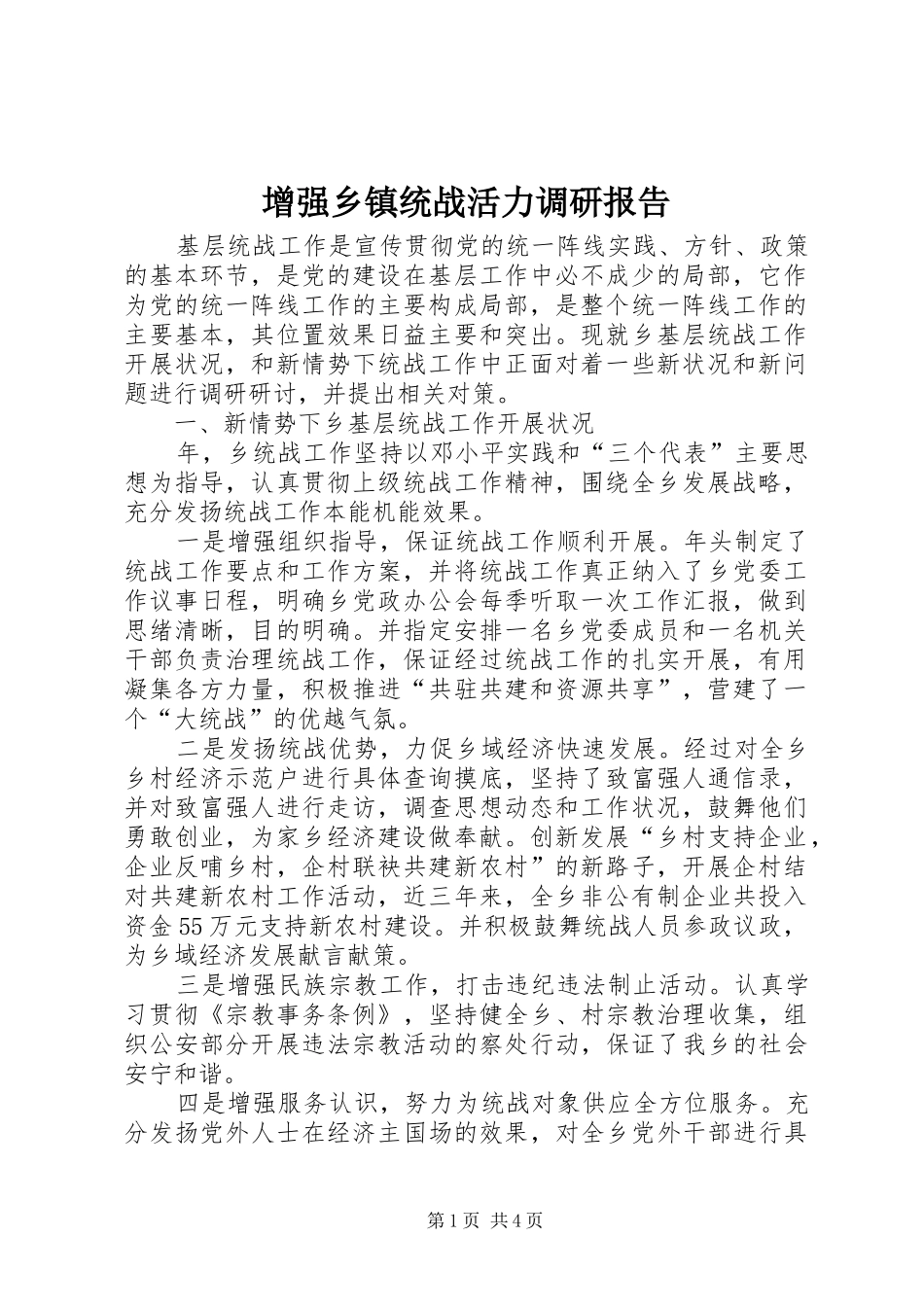 增强乡镇统战活力调研报告

基层统战工作是宣传贯彻党的统一阵线实践、方针、政策的基本环节，是党的建设在基层工作中必不成少的局部，它作为党的统一阵线工作的主要构成局部，是整个统一阵线工作的主要基本，其位置效果日益主要和突出。现就乡基层统战工作开展状况，和新情势下统战工作中正面对着一些新状况和新问题进行调研研讨，并提出相关对策。

一、新情势下乡基层统战工作开展状况

年，乡统战工作坚持以邓小平实践和“三个代表”主要思想为指导，认真贯彻上级统战工作精神，围绕全乡发展战略，充分发扬统战工作本能机能效果。

一是增强组织指导，保证统战工作顺利开展。年头制定了统战工作要点和工作方案，并将统战工作真正纳入了乡党委工作议事日程，明确乡党政办公会每季听取一次工作汇报，做到思绪清晰，目的明确。并指定安排一名乡党委成员和一名机关干部负责治理统战工作，保证经过统战工作的扎实开展，有用凝集各方力量，积极推进“共驻共建和资源共享”，营建了一个“大统战”的优越气氛。

二是发扬统战优势，力促乡域经济快速发展。经过对全乡乡村经济示范户进行具体查询摸底，坚持了致富强人通信录，并对致富强人进行走访，调查思想动态和工作状况，鼓舞他们勇敢创业，为家乡经济建设做奉献。创新发展“乡村支持企业，企业反哺乡村，企村联袂共建新农村”的新路子，开展企村结对共建新农村工作活动，近三年来，全乡非公有制企业共投入资金55万元支持新农村建设。并积极鼓舞统战人员参政议政，为乡域经济发展献言献策。

三是增强民族宗教工作，打击违纪违法制止活动。认真学习贯彻《宗教事务条例》，坚持健全乡、村宗教治理收集，组织公安部分开展违法宗教活动的察处行动，保证了我乡的社会安宁和谐。

四是增强服务认识，努力为统战对象供应全方位服务。充分发扬党外人士在经济主国场的效果，对全乡党外干部进行具

第1页 共4页